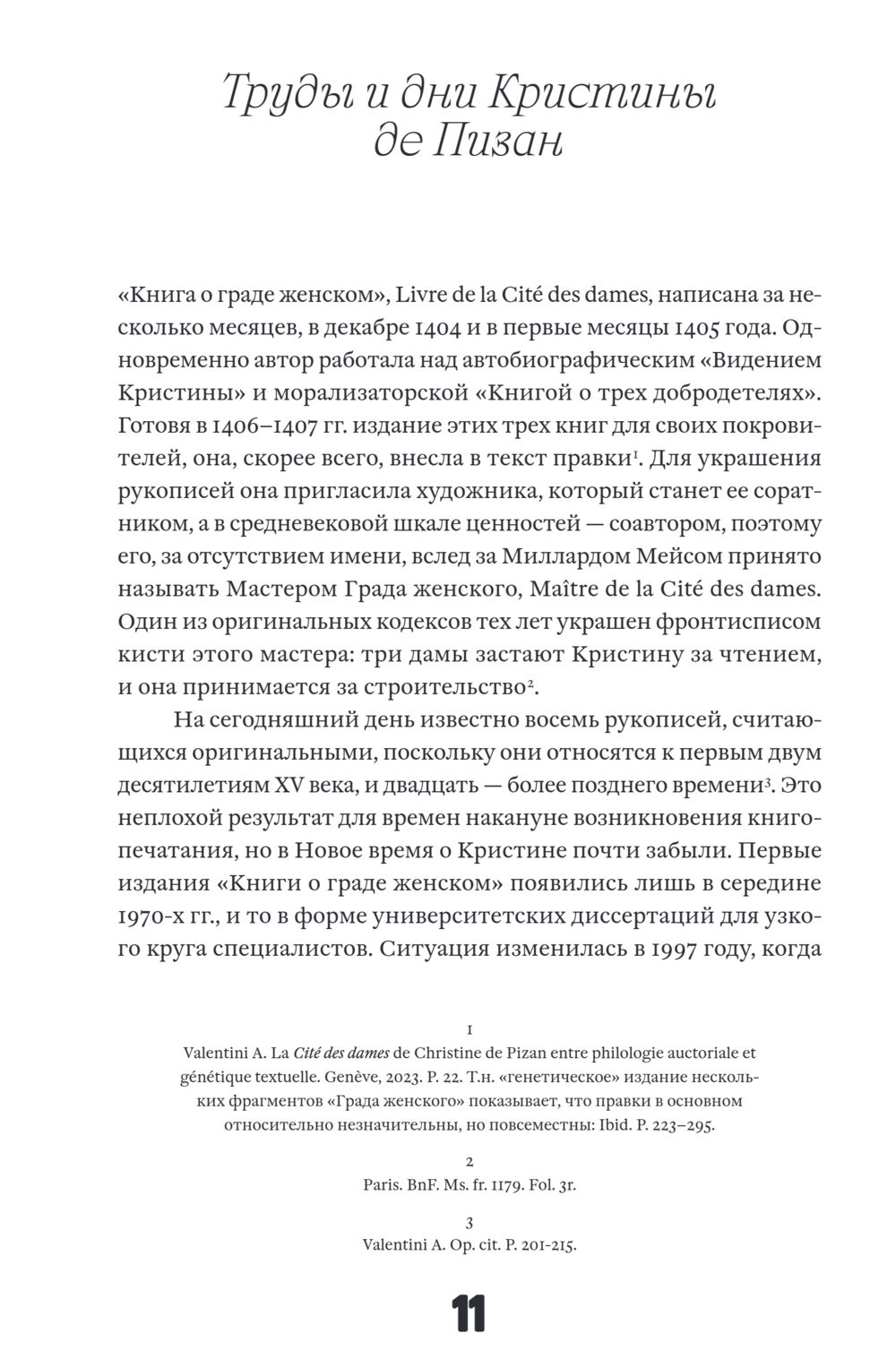 Труды и дни Кристины де Пизан

«Книга о граде женском», Livre de la Cité des dames, написана за несколько месяцев, в декабре 1404 и в первые месяцы 1405 года. Одновременно автор работала над автобиографическим «Видением Кристины» и морализаторской «Книгой о трех добродетелях». Готовя в 1406–1407 гг. издание этих трех книг для своих покровителей, она, скорее всего, внесла в текст правки$^1$. Для украшения рукописей она пригласила художника, который станет ее соратником, а в средневековой шкале ценностей — соавтором, поэтому его, за отсутствием имени, вслед за Миллардом Мейсом принято называть Мастером Града женского, Maître de la Cité des dames. Один из оригинальных кодексов тех лет украшен фронтисписом кисти этого мастера: три дамы застают Кристину за чтением, и она принимается за строительство$^2$.

На сегодняшний день известно восемь рукописей, считающихся оригинальными, поскольку они относятся к первым двум десятилетиям XV века, и двадцать — более позднего времени$^3$. Это неплохой результат для времен накануне возникновения книгопечатания, но в Новое время о Кристине почти забыли. Первые издания «Книги о граде женском» появились лишь в середине 1970-х гг., и то в форме университетских диссертаций для узкого круга специалистов. Ситуация изменилась в 1997 году, когда

1
Valentini A. La Cité des dames de Christine de Pizan entre philologie auctoriale et génétique textuelle. Genève, 2023. P. 22. Т.н. «генетическое» издание нескольких фрагментов «Града женского» показывает, что правки в основном относительно незначительны, но повсеместны: Ibid. P. 223–295.

2
Paris. BnF. Ms. fr. 1179. Fol. 3r.

3
Valentini A. Op. cit. P. 201-215.

11